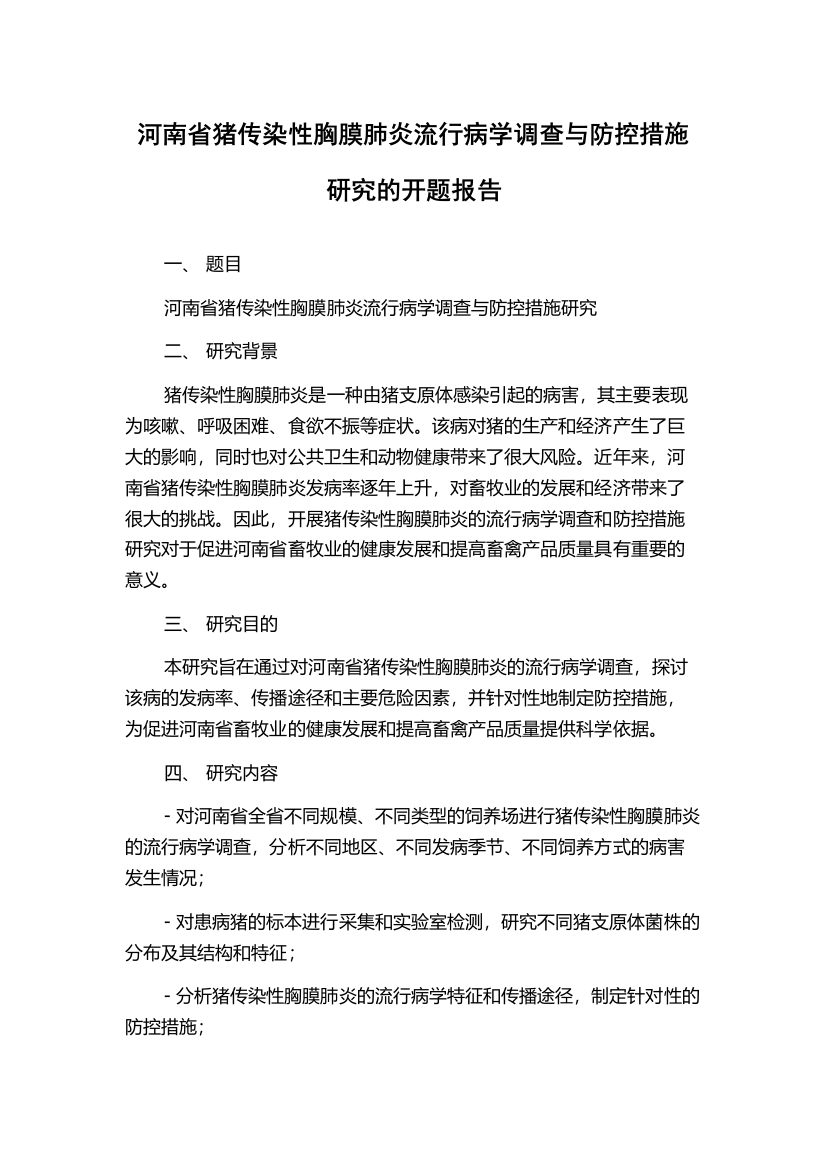 河南省猪传染性胸膜肺炎流行病学调查与防控措施研究的开题报告

一、 题目

河南省猪传染性胸膜肺炎流行病学调查与防控措施研究

二、 研究背景

猪传染性胸膜肺炎是一种由猪支原体感染引起的病害，其主要表现为咳嗽、呼吸困难、食欲不振等症状。该病对猪的生产和经济产生了巨大的影响，同时也对公共卫生和动物健康带来了很大风险。近年来，河南省猪传染性胸膜肺炎发病率逐年上升，对畜牧业的发展和经济带来了很大的挑战。因此，开展猪传染性胸膜肺炎的流行病学调查和防控措施研究对于促进河南省畜牧业的健康发展和提高畜禽产品质量具有重要的意义。

三、 研究目的

本研究旨在通过对河南省猪传染性胸膜肺炎的流行病学调查，探讨该病的发病率、传播途径和主要危险因素，并针对性地制定防控措施，为促进河南省畜牧业的健康发展和提高畜禽产品质量提供科学依据。

四、 研究内容

- 对河南省全省不同规模、不同类型的饲养场进行猪传染性胸膜肺炎的流行病学调查，分析不同地区、不同发病季节、不同饲养方式的病害发生情况；

- 对患病猪的标本进行采集和实验室检测，研究不同猪支原体菌株的分布及其结构和特征；

- 分析猪传染性胸膜肺炎的流行病学特征和传播途径，制定针对性的防控措施；